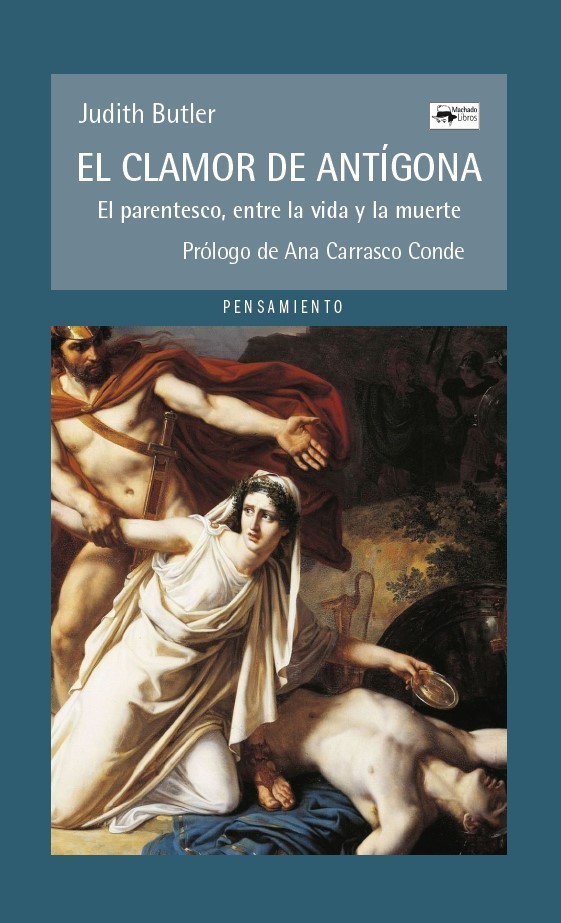 Judith Butler

Machado Libros

EL CLAMOR DE ANTÍGONA

El parentesco, entre la vida y la muerte

Prólogo de Ana Carrasco Conde

PENSAMIENTO